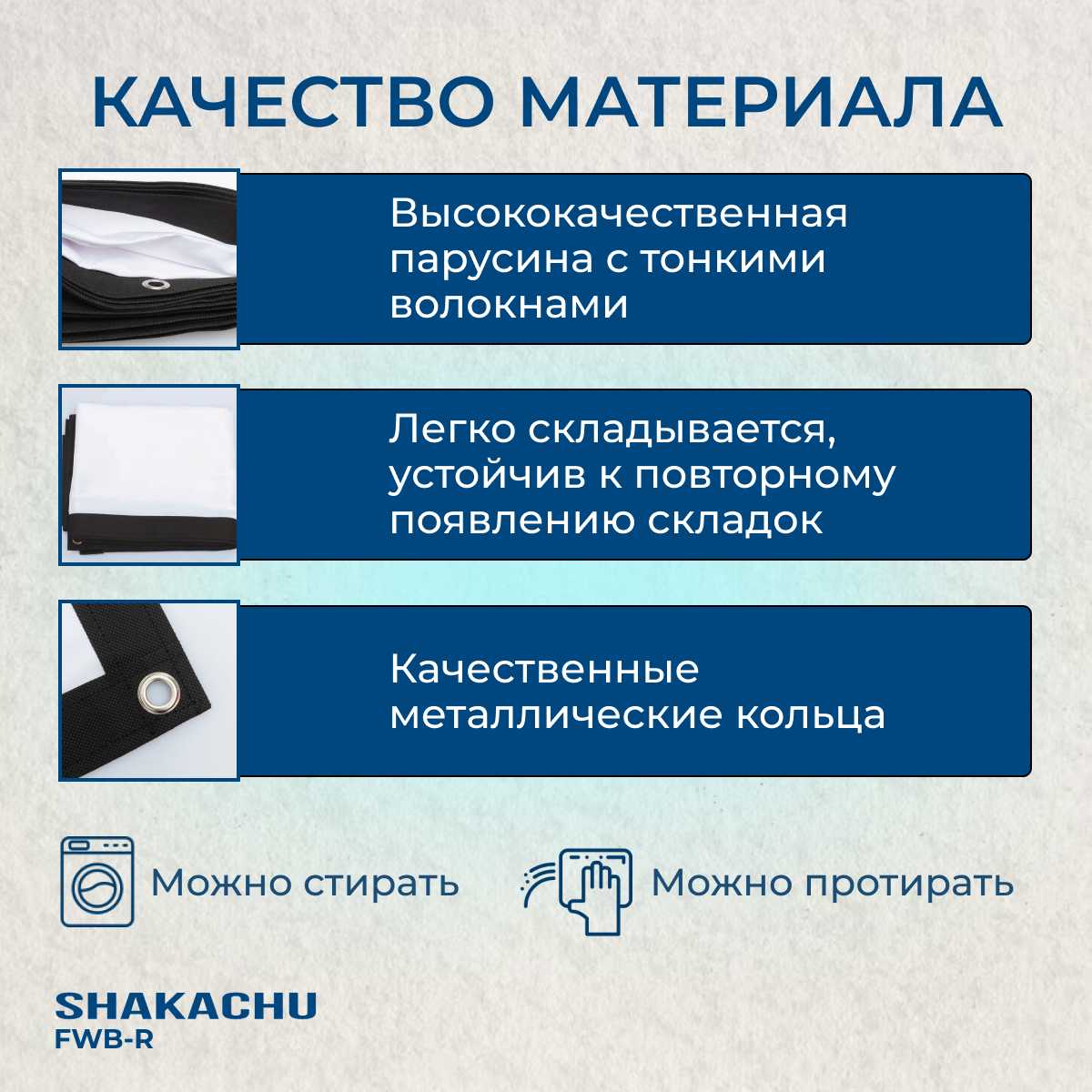 КАЧЕСТВО МАТЕРИАЛА

Высококачественная парусина с тонкими волокнами

Легко складывается, устойчив к повторному появлению складок

Качественные металлические кольца

Можно стирать

Можно протирать

SHAKACHU
FWB-R